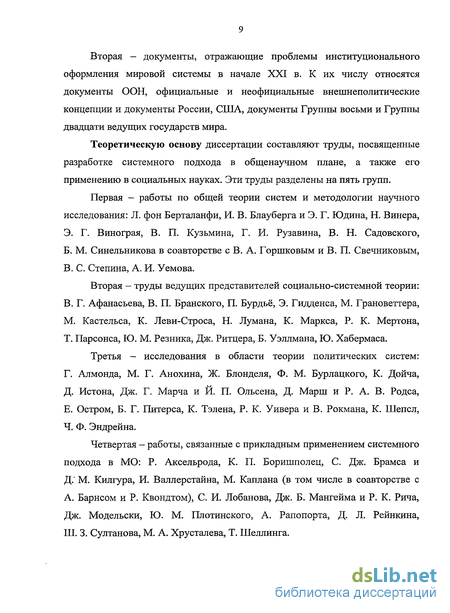 9

Вторая – документы, отражающие проблемы институционального оформления мировой системы в начале XXI в. К их числу относятся документы ООН, официальные и неофициальные внешнеполитические концепции и документы России, США, документы Группы восьми и Группы двадцати ведущих государств мира.

Теоретическую основу диссертации составляют труды, посвященные разработке системного подхода в общенаучном плане, а также его применению в социальных науках. Эти труды разделены на пять групп.

Первая – работы по общей теории систем и методологии научного исследования: Л. фон Берталанфи, И. В. Блауберга и Э. Г. Юдина, Н. Винера, Э. Г. Винограя, В. П. Кузьмина, Г. И. Рузавина, В. Н. Садовского, Б. М. Синельникова в соавторстве с В. А. Горшковым и В. П. Свечниковым, В. С. Степина, А. И. Уемова.

Вторая – труды ведущих представителей социально-системной теории: В. Г. Афанасьева, В. П. Бранского, П. Бурдьё, Э. Гидденса, М. Грановеттера, М. Кастельса, К. Леви-Строса, Н. Лумана, К. Маркса, Р. К. Мертона, Т. Парсонса, Ю. М. Резника, Дж. Ритцера, Б. Уэллмана, Ю. Хабермаса.

Третья – исследования в области теории политических систем: Г. Алмонда, М. Г. Анохина, Ж. Блонделя, Ф. М. Бурлацкого, К. Дойча, Д. Истона, Дж. Г. Марча и Й. П. Ольсена, Д. Марш и Р. А. В. Родса, Е. Остром, Б. Г. Питерса, К. Тэлена, Р. К. Уивера и В. Рокмана, К. Шепсл, Ч. Ф. Эндрейна.

Четвертая – работы, связанные с прикладным применением системного подхода в МО: Р. Аксельрода, К. П. Боришполец, С. Дж. Брамса и Д. М. Килгура, И. Валлерстайна, М. Каплана (в том числе в соавторстве с А. Барнсом и Р. Квондтом), С. И. Лобанова, Дж. Б. Мангейма и Р. К. Рича, Дж. Модельски, Ю. М. Плотинского, А. Рапопорта, Д. Л. Рейнкина, Ш. З. Султанова, М. А. Хрусталева, Т. Шеллинга.

dsLib.net
библиотека диссертаций